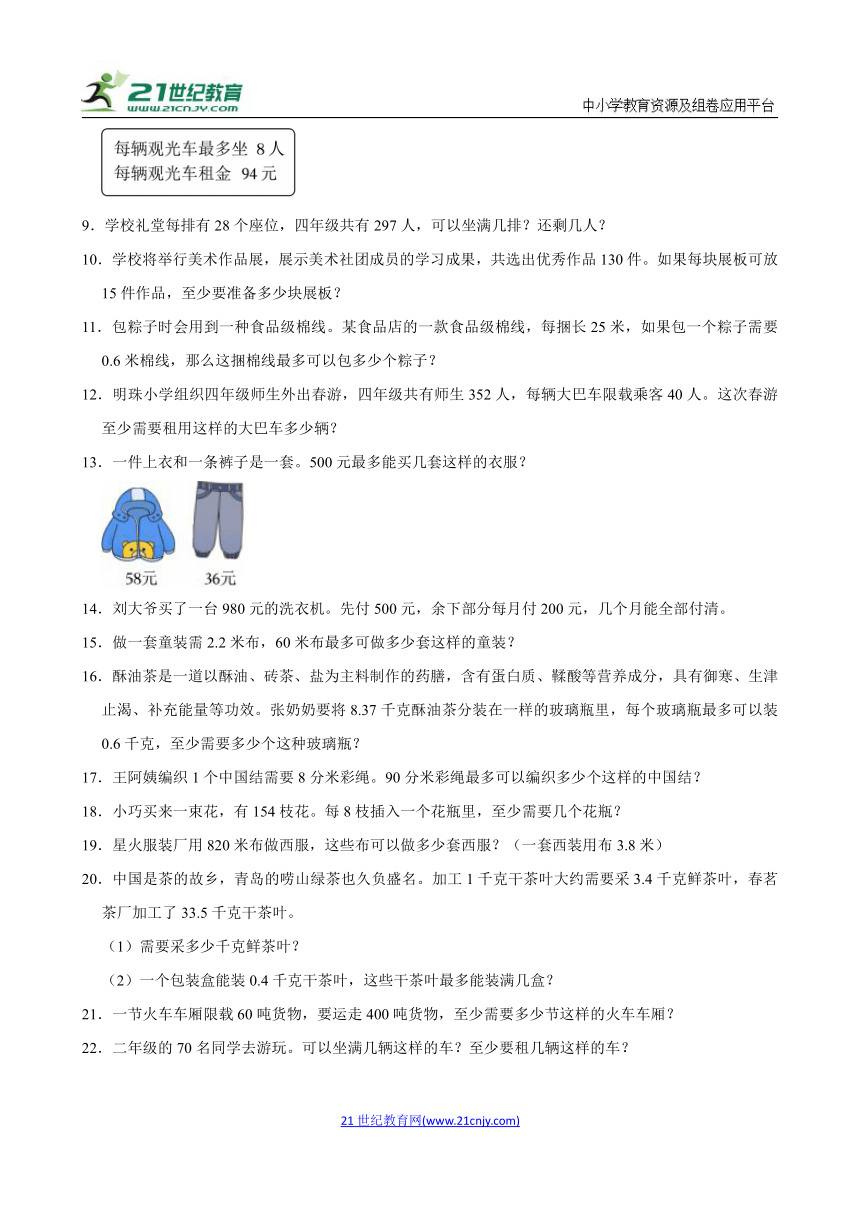 21世纪教育 www.21cnjy.com

中小学教育资源及组卷应用平台

每辆观光车最多坐 8 人
每辆观光车租金 94 元

9．学校礼堂每排有 28 个座位，四年级共有 297 人，可以坐满几排？还剩几人？

10．学校将举行美术作品展，展示美术社团成员的学习成果，共选出优秀作品 130 件。如果每块展板可放 15 件作品，至少要准备多少块展板？

11．包粽子时会用到一种食品级棉线。某食品店的一款食品级棉线，每捆长 25 米，如果包一个粽子需要 0.6 米棉线，那么这捆棉线最多可以包多少个粽子？

12．明珠小学组织四年级师生外出春游，四年级共有师生 352 人，每辆大巴车限载乘客 40 人。这次春游至少需要租用这样的大巴车多少辆？

13．一件上衣和一条裤子是一套。500 元最多能买几套这样的衣服？

58元

36元

14．刘大爷买了一台 980 元的洗衣机。先付 500 元，余下部分每月付 200 元，几个月能全部付清。

15．做一套童装需 2.2 米布，60 米布最多可做多少套这样的童装？

16．酥油茶是一道以酥油、砖茶、盐为主料制作的药膳，含有蛋白质、鞣酸等营养成分，具有御寒、生津止渴、补充能量等功效。张奶奶要将 8.37 千克酥油茶分装在一样的玻璃瓶里，每个玻璃瓶最多可以装 0.6 千克，至少需要多少个这种玻璃瓶？

17．王阿姨编织 1 个中国结需要 8 分米彩绳。90 分米彩绳最多可以编织多少个这样的中国结？

18．小巧买来一束花，有 154 枝花。每 8 枝插入一个花瓶里，至少需要几个花瓶？

19．星火服装厂用 820 米布做西服，这些布可以做多少套西服？（一套西装用布 3.8 米）

20．中国是茶的故乡，青岛的崂山绿茶也久负盛名。加工 1 千克干茶叶大约需要采 3.4 千克鲜茶叶，春茗茶厂加工了 33.5 千克干茶叶。

（1）需要采多少千克鲜茶叶？

（2）一个包装盒能装 0.4 千克干茶叶，这些干茶叶最多能装满几盒？

21．一节火车车厢限载 60 吨货物，要运走 400 吨货物，至少需要多少节这样的火车车厢？

22．二年级的 70 名同学去游玩。可以坐满几辆这样的车？至少要租几辆这样的车？

21 世纪教育网(www.21cnjy.com)